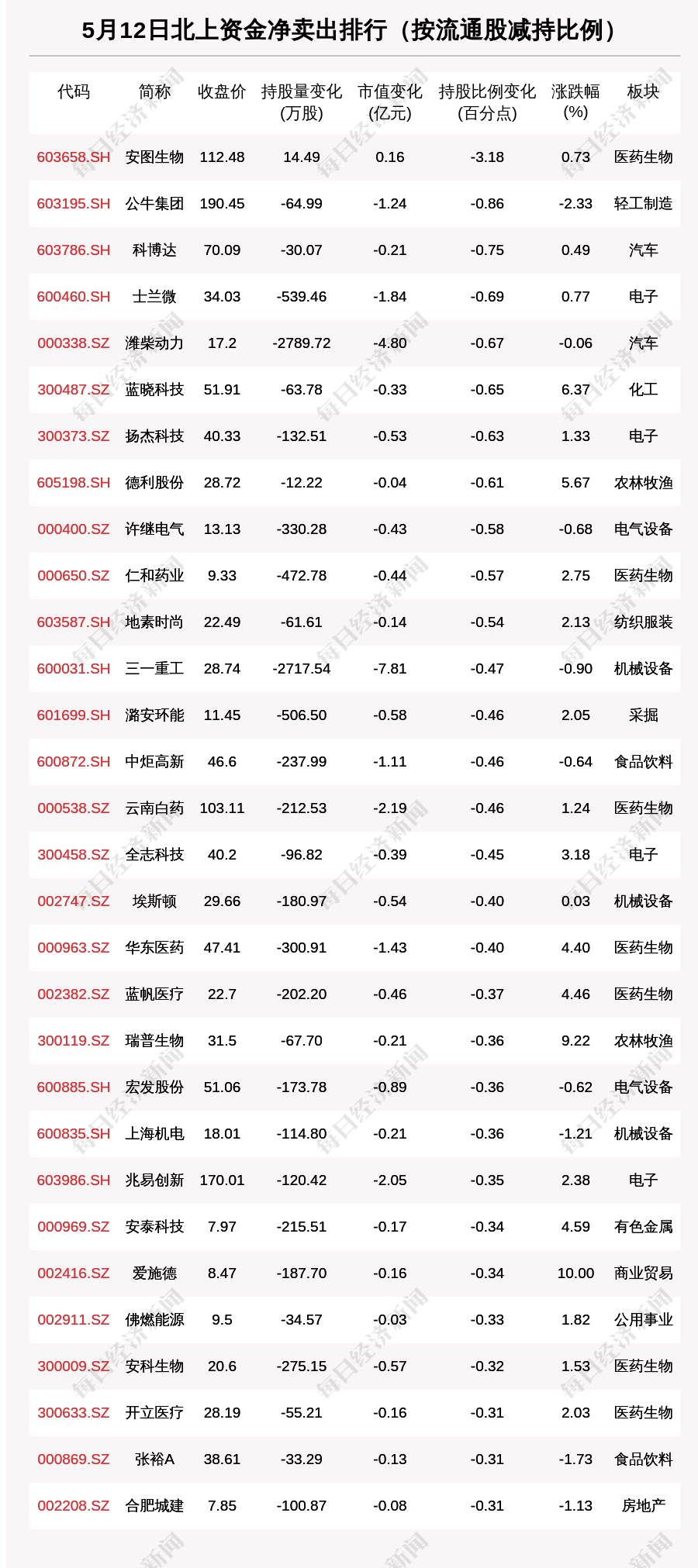 5月12日北上资金净卖出排行（按流通股减持比例）

| 代码 | 简称 | 收盘价 | 持股量变化(万股) | 市值变化(亿元) | 持股比例变化(百分点) | 涨跌幅(%) | 板块 |
|---|---|---|---|---|---|---|---|
| 603658.SH | 安图生物 | 112.48 | 14.49 | 0.16 | -3.18 | 0.73 | 医药生物 |
| 603195.SH | 公牛集团 | 190.45 | -64.99 | -1.24 | -0.86 | -2.33 | 轻工制造 |
| 603786.SH | 科博达 | 70.09 | -30.07 | -0.21 | -0.75 | 0.49 | 汽车 |
| 600460.SH | 士兰微 | 34.03 | -539.46 | -1.84 | -0.69 | 0.77 | 电子 |
| 000338.SZ | 潍柴动力 | 17.2 | -2789.72 | -4.80 | -0.67 | -0.06 | 汽车 |
| 300487.SZ | 蓝晓科技 | 51.91 | -63.78 | -0.33 | -0.65 | 6.37 | 化工 |
| 300373.SZ | 扬杰科技 | 40.33 | -132.51 | -0.53 | -0.63 | 1.33 | 电子 |
| 605198.SH | 德利股份 | 28.72 | -12.22 | -0.04 | -0.61 | 5.67 | 农林牧渔 |
| 000400.SZ | 许继电气 | 13.13 | -330.28 | -0.43 | -0.58 | -0.68 | 电气设备 |
| 000650.SZ | 仁和药业 | 9.33 | -472.78 | -0.44 | -0.57 | 2.75 | 医药生物 |
| 603587.SH | 地素时尚 | 22.49 | -61.61 | -0.14 | -0.54 | 2.13 | 纺织服装 |
| 600031.SH | 三一重工 | 28.74 | -2717.54 | -7.81 | -0.47 | -0.90 | 机械设备 |
| 601699.SH | 潞安环能 | 11.45 | -506.50 | -0.58 | -0.46 | 2.05 | 采掘 |
| 600872.SH | 中炬高新 | 46.6 | -237.99 | -1.11 | -0.46 | -0.64 | 食品饮料 |
| 000538.SZ | 云南白药 | 103.11 | -212.53 | -2.19 | -0.46 | 1.24 | 医药生物 |
| 300458.SZ | 全志科技 | 40.2 | -96.82 | -0.39 | -0.45 | 3.18 | 电子 |
| 002747.SZ | 埃斯顿 | 29.66 | -180.97 | -0.54 | -0.40 | 0.03 | 机械设备 |
| 000963.SZ | 华东医药 | 47.41 | -300.91 | -1.43 | -0.40 | 4.40 | 医药生物 |
| 002382.SZ | 蓝帆医疗 | 22.7 | -202.20 | -0.46 | -0.37 | 4.46 | 医药生物 |
| 300119.SZ | 瑞普生物 | 31.5 | -67.70 | -0.21 | -0.36 | 9.22 | 农林牧渔 |
| 600885.SH | 宏发股份 | 51.06 | -173.78 | -0.89 | -0.36 | -0.62 | 电气设备 |
| 600835.SH | 上海机电 | 18.01 | -114.80 | -0.21 | -0.36 | -1.21 | 机械设备 |
| 603986.SH | 兆易创新 | 170.01 | -120.42 | -2.05 | -0.35 | 2.38 | 电子 |
| 000969.SZ | 安泰科技 | 7.97 | -215.51 | -0.17 | -0.34 | 4.59 | 有色金属 |
| 002416.SZ | 爱施德 | 8.47 | -187.70 | -0.16 | -0.34 | 10.00 | 商业贸易 |
| 002911.SZ | 佛燃能源 | 9.5 | -34.57 | -0.03 | -0.33 | 1.82 | 公用事业 |
| 300009.SZ | 安科生物 | 20.6 | -275.15 | -0.57 | -0.32 | 1.53 | 医药生物 |
| 300633.SZ | 开立医疗 | 28.19 | -55.21 | -0.16 | -0.31 | 2.03 | 医药生物 |
| 000869.SZ | 张裕A | 38.61 | -33.29 | -0.13 | -0.31 | -1.73 | 食品饮料 |
| 002208.SZ | 合肥城建 | 7.85 | -100.87 | -0.08 | -0.31 | -1.13 | 房地产 |

每日经济新闻